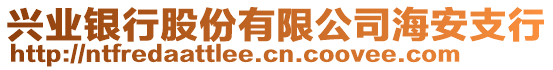 兴业银行股份有限公司海安支行
http://ntfredaattlee.cn.coovee.com